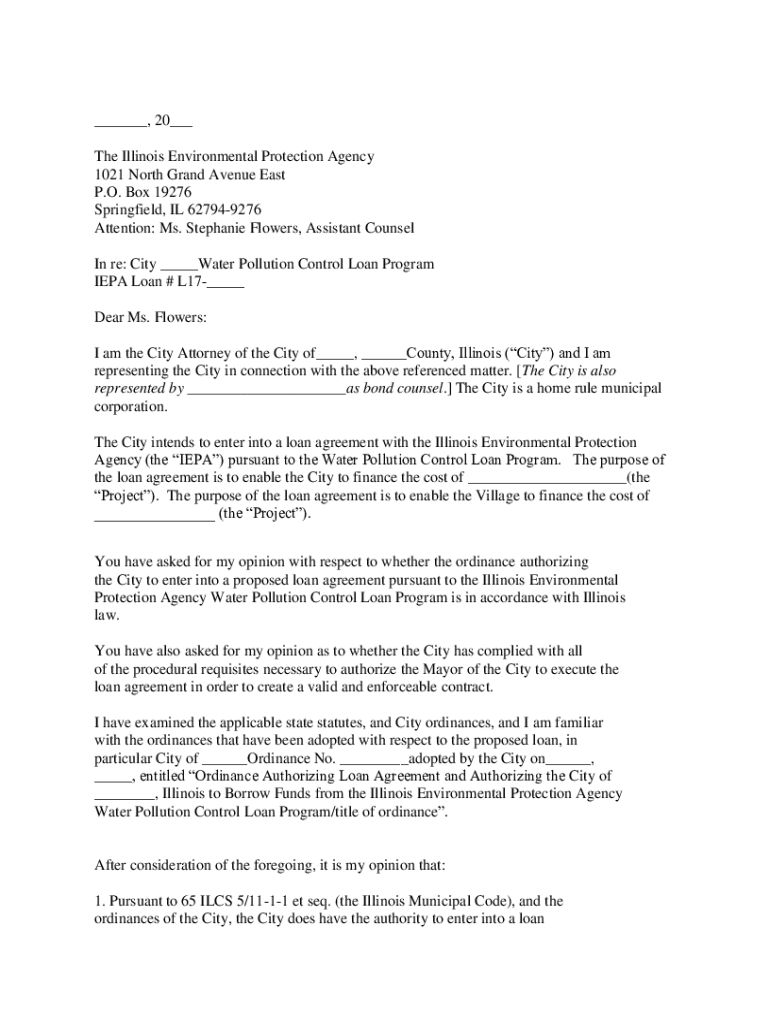 _______, 20___

The Illinois Environmental Protection Agency
1021 North Grand Avenue East
P.O. Box 19276
Springfield, IL 62794-9276
Attention: Ms. Stephanie Flowers, Assistant Counsel

In re: City _____Water Pollution Control Loan Program
IEPA Loan # L17-_____

Dear Ms. Flowers:

I am the City Attorney of the City of_____, ______County, Illinois (“City”) and I am representing the City in connection with the above referenced matter. [The City is also represented by _____________________as bond counsel.] The City is a home rule municipal corporation.

The City intends to enter into a loan agreement with the Illinois Environmental Protection Agency (the “IEPA”) pursuant to the Water Pollution Control Loan Program. The purpose of the loan agreement is to enable the City to finance the cost of _____________________(the “Project”). The purpose of the loan agreement is to enable the Village to finance the cost of ________________ (the “Project”).

You have asked for my opinion with respect to whether the ordinance authorizing the City to enter into a proposed loan agreement pursuant to the Illinois Environmental Protection Agency Water Pollution Control Loan Program is in accordance with Illinois law.

You have also asked for my opinion as to whether the City has complied with all of the procedural requisites necessary to authorize the Mayor of the City to execute the loan agreement in order to create a valid and enforceable contract.

I have examined the applicable state statutes, and City ordinances, and I am familiar with the ordinances that have been adopted with respect to the proposed loan, in particular City of ______Ordinance No. _________adopted by the City on______, _____, entitled “Ordinance Authorizing Loan Agreement and Authorizing the City of ________, Illinois to Borrow Funds from the Illinois Environmental Protection Agency Water Pollution Control Loan Program/title of ordinance”.

After consideration of the foregoing, it is my opinion that:

1. Pursuant to 65 ILCS 5/11-1-1 et seq. (the Illinois Municipal Code), and the ordinances of the City, the City does have the authority to enter into a loan